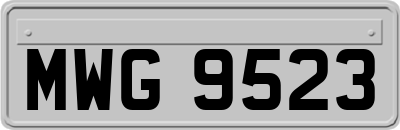 MWG 9523